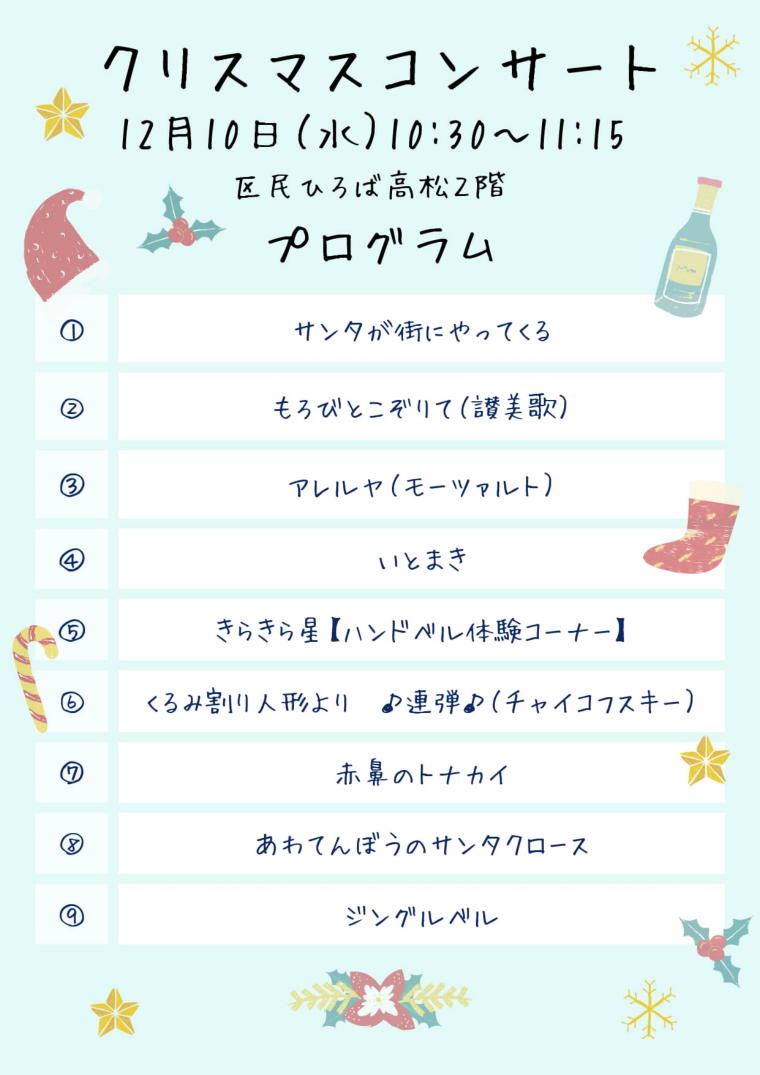 クリスマスコンサート

12月10日(水)10:30~11:15

区民ひろば高松2階

プログラム

①
サンタが街にやってくる

②
もろびとこぞりて(讃美歌)

③
アレルヤ(モーツァルト)

④
いとまき

⑤
きらきら星【ハンドベル体験コーナー】

⑥
くるみ割り人形より ♪連弾♪(チャイコフスキー)

⑦
赤鼻のトナカイ

⑧
あわてんぼうのサンタクロース

⑨
ジングルベル